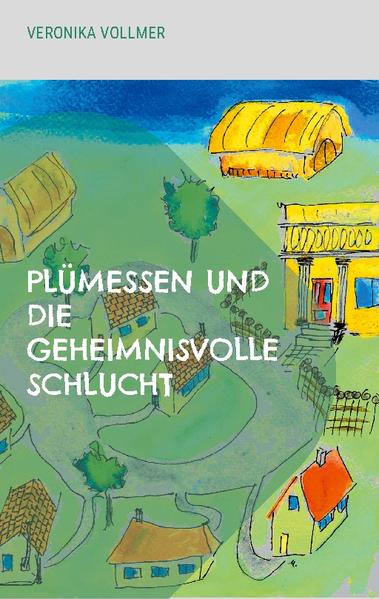 VERONIKA VOLLMER

PLÜMESSEN UND DIE GEHEIMNISVOLLE SCHLUCHT